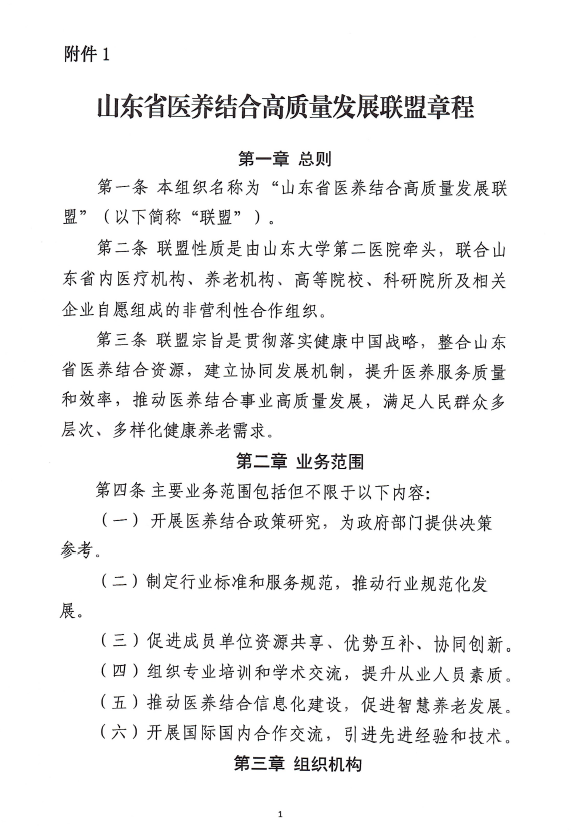 附件 1

山东省医养结合高质量发展联盟章程

第一章 总则

第一条 本组织名称为“山东省医养结合高质量发展联盟”（以下简称“联盟”）。

第二条 联盟性质是由山东大学第二医院牵头，联合山东省内医疗机构、养老机构、高等院校、科研院所及相关企业自愿组成的非营利性合作组织。

第三条 联盟宗旨是贯彻落实健康中国战略，整合山东省医养结合资源，建立协同发展机制，提升医养服务质量和效率，推动医养结合事业高质量发展，满足人民群众多层次、多样化健康养老需求。

第二章 业务范围

第四条 主要业务范围包括但不限于以下内容：

（一）开展医养结合政策研究，为政府部门提供决策参考。

（二）制定行业标准和服务规范，推动行业规范化发展。

（三）促进成员单位资源共享、优势互补、协同创新。

（四）组织专业培训和学术交流，提升从业人员素质。

（五）推动医养结合信息化建设，促进智慧养老发展。

（六）开展国际国内合作交流，引进先进经验和技术。

第三章 组织机构

1